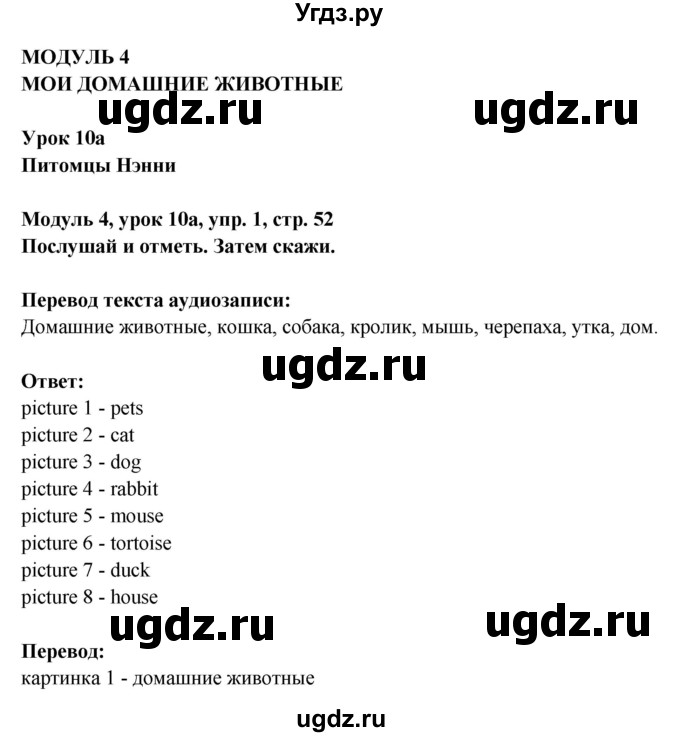 Угдз.ру

МОДУЛЬ 4
МОИ ДОМАШНИЕ ЖИВОТНЫЕ

ugdz.ru ugdz.ru

Урок 10а
Питомцы Нэнни

Модуль 4, урок 10а, упр. 1, стр. 52
Послушай и отметь. Затем скажи.

Перевод текста аудиозаписи:
Домашние животные, кошка, собака, кролик, мышь, черепаха, утка, дом.

ugdz.ru

Ответ:
picture 1 - pets
picture 2 - cat
picture 3 - dog
picture 4 - rabbit
picture 5 - mouse
picture 6 - tortoise
picture 7 - duck
picture 8 - house

ugdz.ru ugdz.ru

Перевод:
картинка 1 - домашние животные

ugdz.ru